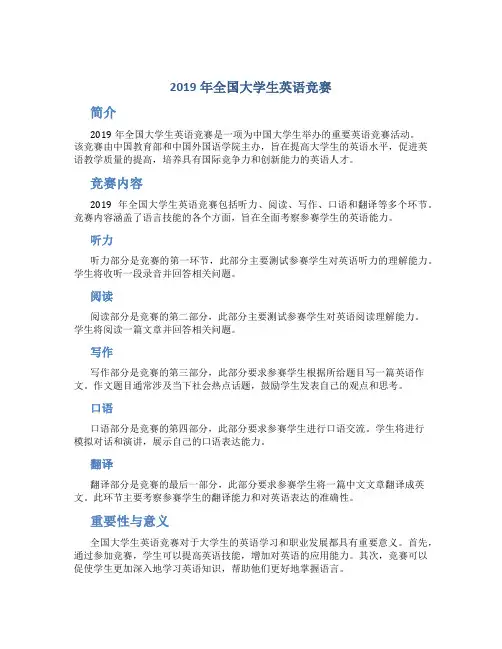 2019 年全国大学生英语竞赛

简介

2019 年全国大学生英语竞赛是一项为中国大学生举办的重要英语竞赛活动。该竞赛由中国教育部和中国外国语学院主办，旨在提高大学生的英语水平，促进英语教学质量的提高，培养具有国际竞争力和创新能力的英语人才。

竞赛内容

2019 年全国大学生英语竞赛包括听力、阅读、写作、口语和翻译等多个环节。竞赛内容涵盖了语言技能的各个方面，旨在全面考察参赛学生的英语能力。

听力

听力部分是竞赛的第一环节，此部分主要测试参赛学生对英语听力的理解能力。学生将收听一段录音并回答相关问题。

阅读

阅读部分是竞赛的第二部分，此部分主要测试参赛学生对英语阅读理解能力。学生将阅读一篇文章并回答相关问题。

写作

写作部分是竞赛的第三部分，此部分要求参赛学生根据所给题目写一篇英语作文。作文题目通常涉及当下社会热点话题，鼓励学生发表自己的观点和思考。

口语

口语部分是竞赛的第四部分，此部分要求参赛学生进行口语交流。学生将进行模拟对话和演讲，展示自己的口语表达能力。

翻译

翻译部分是竞赛的最后一部分，此部分要求参赛学生将一篇中文文章翻译成英文。此环节主要考察参赛学生的翻译能力和对英语表达的准确性。

重要性与意义

全国大学生英语竞赛对于大学生的英语学习和职业发展都具有重要意义。首先，通过参加竞赛，学生可以提高英语技能，增加对英语的应用能力。其次，竞赛可以促使学生更加深入地学习英语知识，帮助他们更好地掌握语言。